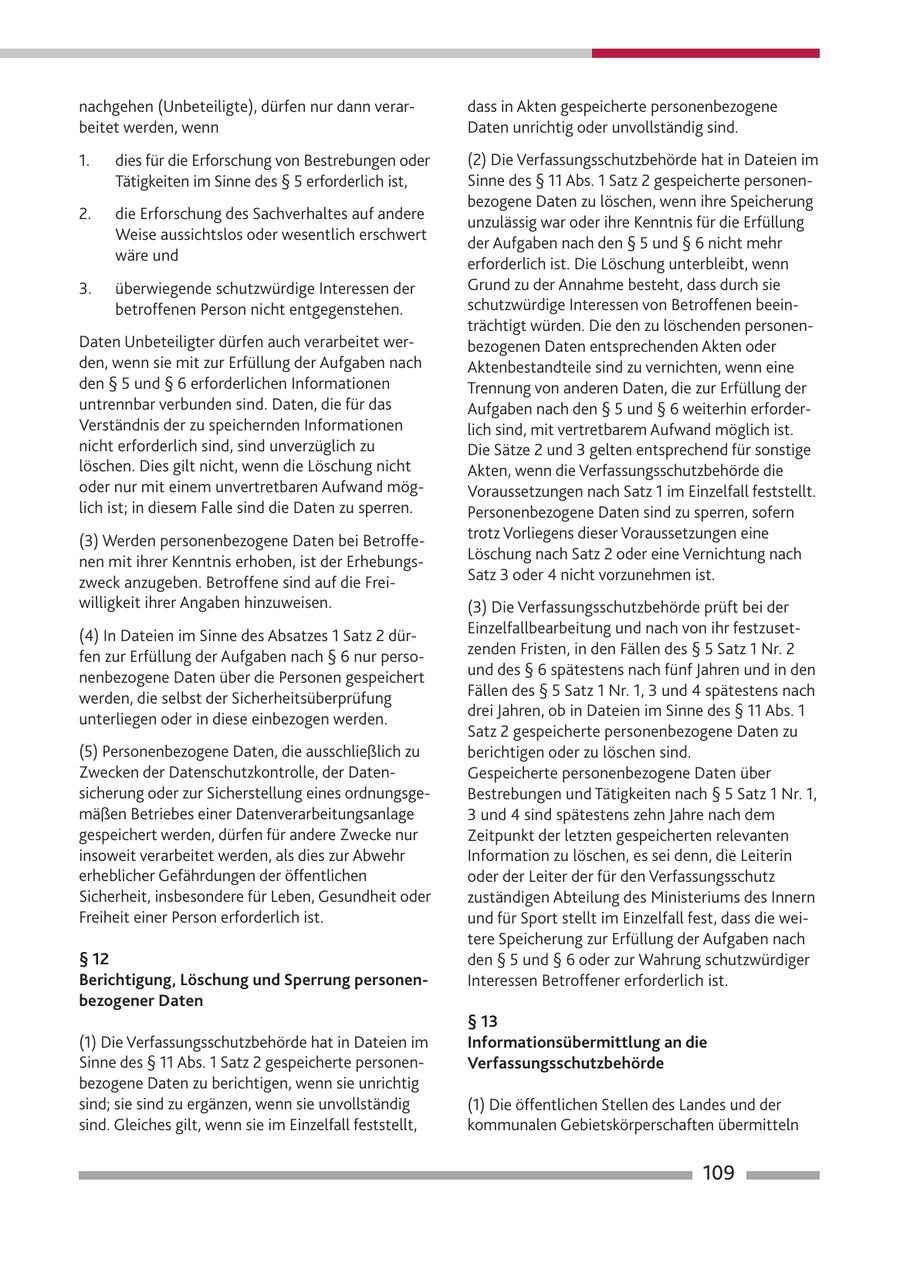 nachgehen (Unbeteiligte), dürfen nur dann verarbeitet werden, wenn

1. dies für die Erforschung von Bestrebungen oder Tätigkeiten im Sinne des § 5 erforderlich ist,

2. die Erforschung des Sachverhaltes auf andere Weise aussichtslos oder wesentlich erschwert wäre und

3. überwiegende schutzwürdige Interessen der betroffenen Person nicht entgegenstehen.

Daten Unbeteiligter dürfen auch verarbeitet werden, wenn sie mit zur Erfüllung der Aufgaben nach den § 5 und § 6 erforderlichen Informationen untrennbar verbunden sind. Daten, die für das Verständnis der zu speichernden Informationen nicht erforderlich sind, sind unverzüglich zu löschen. Dies gilt nicht, wenn die Löschung nicht oder nur mit einem unvertretbaren Aufwand möglich ist; in diesem Falle sind die Daten zu sperren.

(3) Werden personenbezogene Daten bei Betroffenen mit ihrer Kenntnis erhoben, ist der Erhebungszweck anzugeben. Betroffene sind auf die Freiwilligkeit ihrer Angaben hinzuweisen.

(4) In Dateien im Sinne des Absatzes 1 Satz 2 dürfen zur Erfüllung der Aufgaben nach § 6 nur personenbezogene Daten über die Personen gespeichert werden, die selbst der Sicherheitsüberprüfung unterliegen oder in diese einbezogen werden.

(5) Personenbezogene Daten, die ausschließlich zu Zwecken der Datenschutzkontrolle, der Datensicherung oder zur Sicherstellung eines ordnungsgemäßen Betriebes einer Datenverarbeitungsanlage gespeichert werden, dürfen für andere Zwecke nur insoweit verarbeitet werden, als dies zur Abwehr erheblicher Gefährdungen der öffentlichen Sicherheit, insbesondere für Leben, Gesundheit oder Freiheit einer Person erforderlich ist.

§ 12
Berichtigung, Löschung und Sperrung personenbezogener Daten

(1) Die Verfassungsschutzbehörde hat in Dateien im Sinne des § 11 Abs. 1 Satz 2 gespeicherte personenbezogene Daten zu berichtigen, wenn sie unrichtig sind; sie sind zu ergänzen, wenn sie unvollständig sind. Gleiches gilt, wenn sie im Einzelfall feststellt, dass in Akten gespeicherte personenbezogene Daten unrichtig oder unvollständig sind.

(2) Die Verfassungsschutzbehörde hat in Dateien im Sinne des § 11 Abs. 1 Satz 2 gespeicherte personenbezogene Daten zu löschen, wenn ihre Speicherung unzulässig war oder ihre Kenntnis für die Erfüllung der Aufgaben nach den § 5 und § 6 nicht mehr erforderlich ist. Die Löschung unterbleibt, wenn Grund zu der Annahme besteht, dass durch sie schutzwürdige Interessen von Betroffenen beeinträchtigt würden. Die den zu löschenden personenbezogenen Daten entsprechenden Akten oder Aktenbestandteile sind zu vernichten, wenn eine Trennung von anderen Daten, die zur Erfüllung der Aufgaben nach den § 5 und § 6 weiterhin erforderlich sind, mit vertretbarem Aufwand möglich ist. Die Sätze 2 und 3 gelten entsprechend für sonstige Akten, wenn die Verfassungsschutzbehörde die Voraussetzungen nach Satz 1 im Einzelfall feststellt. Personenbezogene Daten sind zu sperren, sofern trotz Vorliegens dieser Voraussetzungen eine Löschung nach Satz 2 oder eine Vernichtung nach Satz 3 oder 4 nicht vorzunehmen ist.

(3) Die Verfassungsschutzbehörde prüft bei der Einzelfallbearbeitung und nach von ihr festzusetzenden Fristen, in den Fällen des § 5 Satz 1 Nr. 2 und des § 6 spätestens nach fünf Jahren und in den Fällen des § 5 Satz 1 Nr. 1, 3 und 4 spätestens nach drei Jahren, ob in Dateien im Sinne des § 11 Abs. 1 Satz 2 gespeicherte personenbezogene Daten zu berichtigen oder zu löschen sind.
Gespeicherte personenbezogene Daten über Bestrebungen und Tätigkeiten nach § 5 Satz 1 Nr. 1, 3 und 4 sind spätestens zehn Jahre nach dem Zeitpunkt der letzten gespeicherten relevanten Information zu löschen, es sei denn, die Leiterin oder der Leiter der für den Verfassungsschutz zuständigen Abteilung des Ministeriums des Innern und für Sport stellt im Einzelfall fest, dass die weitere Speicherung zur Erfüllung der Aufgaben nach den § 5 und § 6 oder zur Wahrung schutzwürdiger Interessen Betroffener erforderlich ist.

§ 13
Informationsübermittlung an die Verfassungsschutzbehörde

(1) Die öffentlichen Stellen des Landes und der kommunalen Gebietskörperschaften übermitteln

109